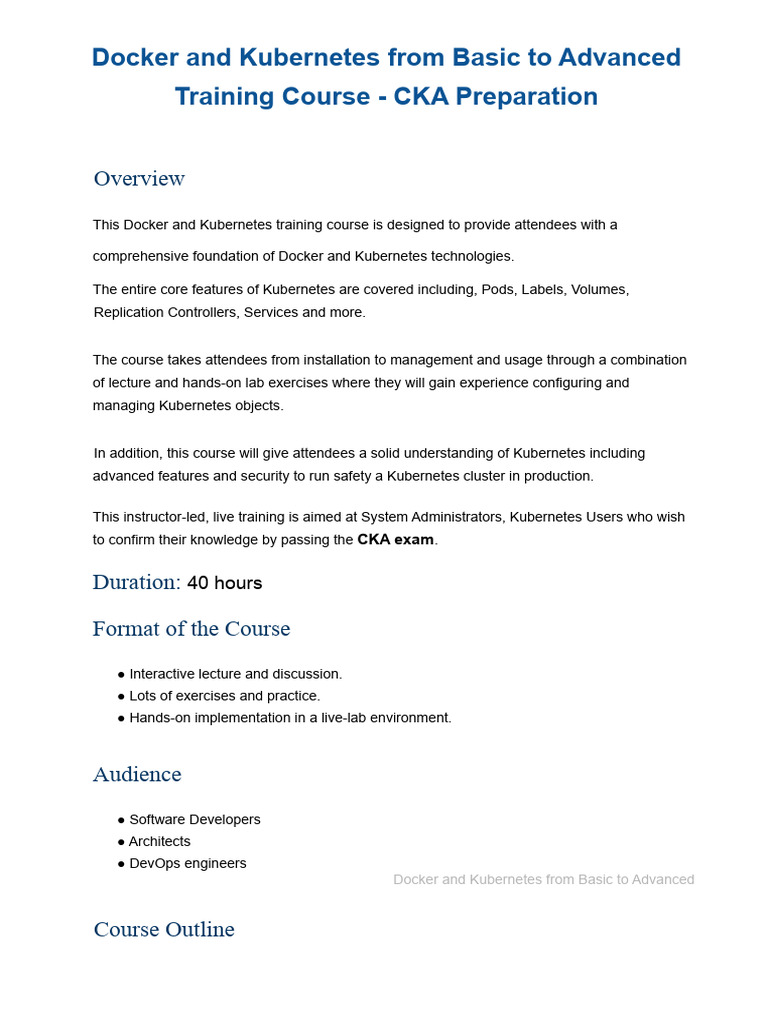 Docker and Kubernetes from Basic to Advanced Training Course - CKA Preparation

Overview

This Docker and Kubernetes training course is designed to provide attendees with a comprehensive foundation of Docker and Kubernetes technologies.

The entire core features of Kubernetes are covered including, Pods, Labels, Volumes, Replication Controllers, Services and more.

The course takes attendees from installation to management and usage through a combination of lecture and hands-on lab exercises where they will gain experience configuring and managing Kubernetes objects.

In addition, this course will give attendees a solid understanding of Kubernetes including advanced features and security to run safety a Kubernetes cluster in production.

This instructor-led, live training is aimed at System Administrators, Kubernetes Users who wish to confirm their knowledge by passing the CKA exam.

Duration: 40 hours

Format of the Course

● Interactive lecture and discussion.
● Lots of exercises and practice.
● Hands-on implementation in a live-lab environment.

Audience

● Software Developers
● Architects
● DevOps engineers

Docker and Kubernetes from Basic to Advanced

Course Outline